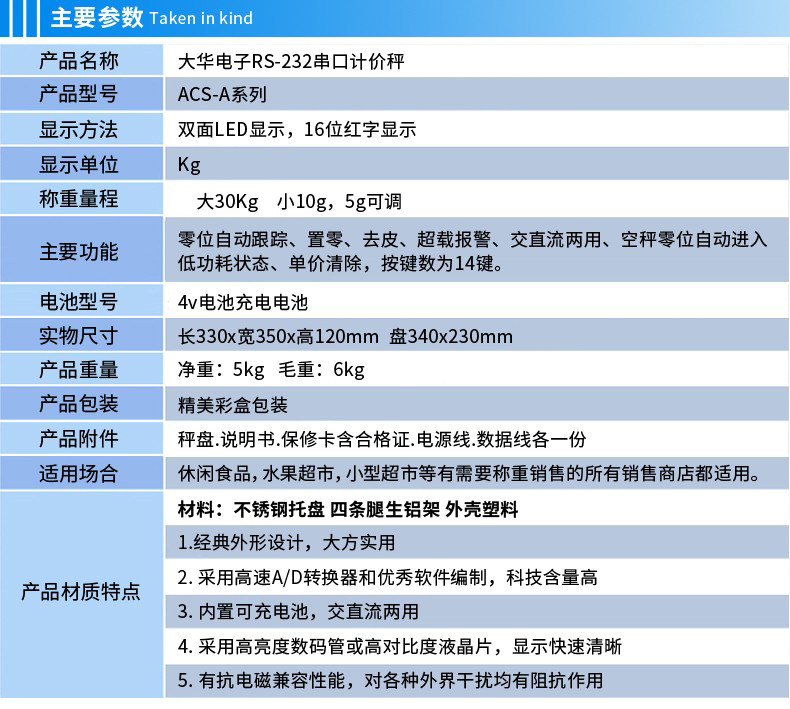 主要参数 Taken in kind

| 产品名称 | 大华电子RS-232串口计价秤 |
|---|---|
| 产品型号 | ACS-A系列 |
| 显示方法 | 双面LED显示，16位红字显示 |
| 显示单位 | Kg |
| 称重量程 | 大30Kg 小10g，5g可调 |
| 主要功能 | 零位自动跟踪、置零、去皮、超载报警、交直流两用、空秤零位自动进入低功耗状态、单价清除，按键数为14键。 |
| 电池型号 | 4v电池充电电池 |
| 实物尺寸 | 长330x宽350x高120mm 盘340x230mm |
| 产品重量 | 净重：5kg 毛重：6kg |
| 产品包装 | 精美彩盒包装 |
| 产品附件 | 秤盘.说明书.保修卡含合格证.电源线.数据线各一份 |
| 适用场合 | 休闲食品，水果超市，小型超市等有需要称重销售的所有销售商店都适用。 |
| 产品材质特点 | 材料：不锈钢托盘 四条腿生铝架 外壳塑料 |
| | 1.经典外形设计，大方实用 |
| | 2. 采用高速A/D转换器和优秀软件编制，科技含量高 |
| | 3. 内置可充电池，交直流两用 |
| | 4. 采用高亮度数码管或高对比度液晶片，显示快速清晰 |
| | 5. 有抗电磁兼容性能，对各种外界干扰均有阻抗作用 |